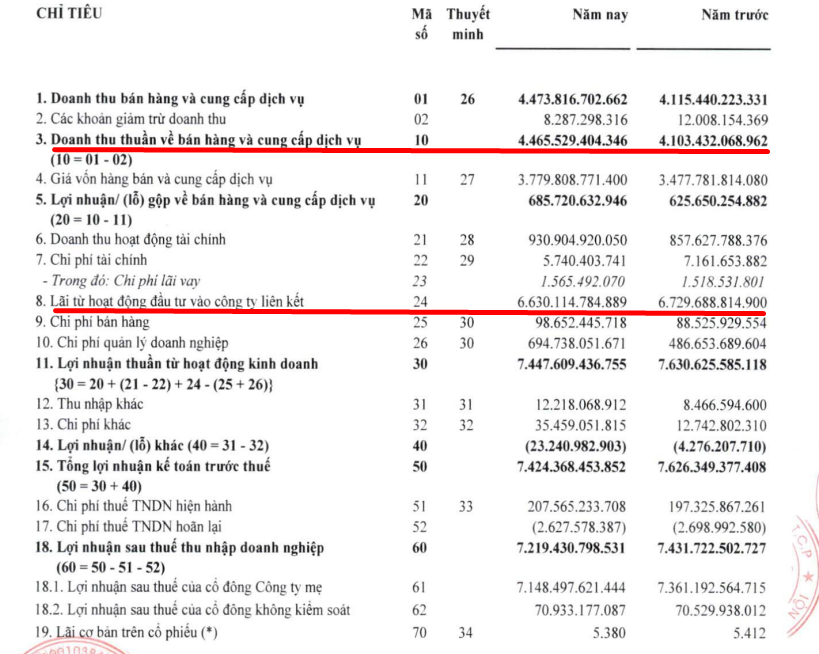 | CHỈ TIÊU | Mã số | Thuyết minh | Năm nay | Năm trước |
|---|---|---|---|---|
| 1. Doanh thu bán hàng và cung cấp dịch vụ | 01 | 26 | 4.473.816.702.662 | 4.115.440.223.331 |
| 2. Các khoản giảm trừ doanh thu | 02 | | 8.287.298.316 | 12.008.154.369 |
| 3. Doanh thu thuần về bán hàng và cung cấp dịch vụ (10 = 01 - 02) | 10 | | 4.465.529.404.346 | 4.103.432.068.962 |
| 4. Giá vốn hàng bán và cung cấp dịch vụ | 11 | 27 | 3.779.808.771.400 | 3.477.781.814.080 |
| 5. Lợi nhuận/ (lỗ) gộp về bán hàng và cung cấp dịch vụ (20 = 10 - 11) | 20 | | 685.720.632.946 | 625.650.254.882 |
| 6. Doanh thu hoạt động tài chính | 21 | 28 | 930.904.920.050 | 857.627.788.376 |
| 7. Chi phí tài chính | 22 | 29 | 5.740.403.741 | 7.161.653.882 |
| - Trong đó: Chi phí lãi vay | 23 | | 1.565.492.070 | 1.518.531.801 |
| 8. Lãi từ hoạt động đầu tư vào công ty liên kết | 24 | | 6.630.114.784.889 | 6.729.688.814.900 |
| 9. Chi phí bán hàng | 25 | 30 | 98.652.445.718 | 88.525.929.554 |
| 10. Chi phí quản lý doanh nghiệp | 26 | 30 | 694.738.051.671 | 486.653.689.604 |
| 11. Lợi nhuận thuần từ hoạt động kinh doanh {30 = 20 + (21 - 22) + 24 - (25 + 26)} | 30 | | 7.447.609.436.755 | 7.630.625.585.118 |
| 12. Thu nhập khác | 31 | 31 | 12.218.068.912 | 8.466.594.600 |
| 13. Chi phí khác | 32 | 32 | 35.459.051.815 | 12.742.802.310 |
| 14. Lợi nhuận/ (lỗ) khác (40 = 31 - 32) | 40 | | (23.240.982.903) | (4.276.207.710) |
| 15. Tổng lợi nhuận kế toán trước thuế (50 = 30 + 40) | 50 | | 7.424.368.453.852 | 7.626.349.377.408 |
| 16. Chi phí thuế TNDN hiện hành | 51 | 33 | 207.565.233.708 | 197.325.867.261 |
| 17. Chi phí thuế TNDN hoãn lại | 52 | | (2.627.578.387) | (2.698.992.580) |
| 18. Lợi nhuận sau thuế thu nhập doanh nghiệp (60 = 50 - 51 - 52) | 60 | | 7.219.430.798.531 | 7.431.722.502.727 |
| 18.1. Lợi nhuận sau thuế của cổ đông Công ty mẹ | 61 | | 7.148.497.621.444 | 7.361.192.564.715 |
| 18.2. Lợi nhuận sau thuế của cổ đông không kiểm soát | 62 | | 70.933.177.087 | 70.529.938.012 |
| 19. Lãi cơ bản trên cổ phiếu (*) | 70 | 34 | 5.380 | 5.412 |